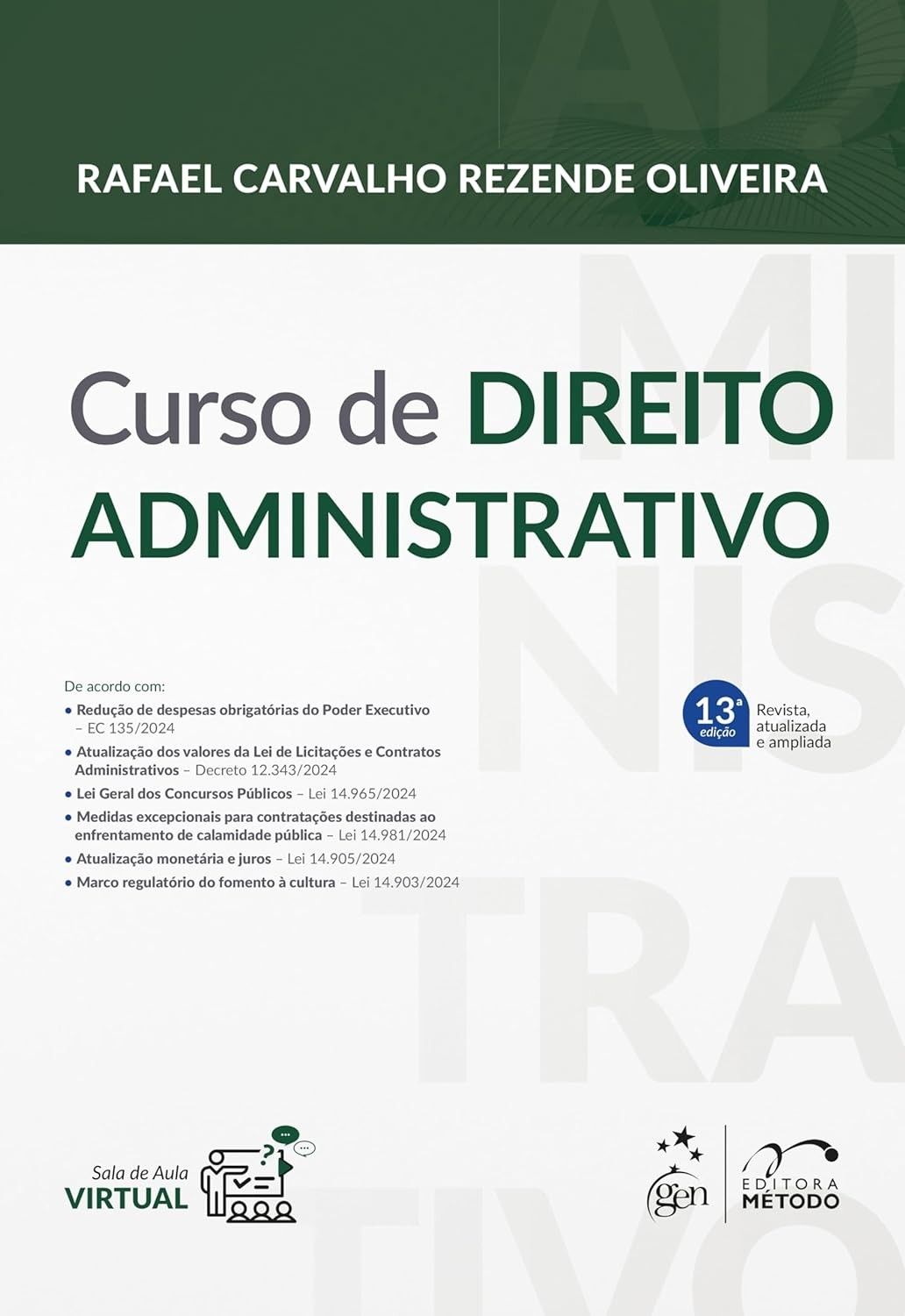 RAFAEL CARVALHO REZENDE OLIVEIRA

Curso de DIREITO ADMINISTRATIVO

De acordo com:

• Redução de despesas obrigatórias do Poder Executivo – EC 135/2024
• Atualização dos valores da Lei de Licitações e Contratos Administrativos – Decreto 12.343/2024
• Lei Geral dos Concursos Públicos – Lei 14.965/2024
• Medidas excepcionais para contratações destinadas ao enfrentamento de calamidade pública – Lei 14.981/2024
• Atualização monetária e juros – Lei 14.905/2024
• Marco regulatório do fomento à cultura – Lei 14.903/2024

13ª edição

Revista, atualizada e ampliada

Sala de Aula VIRTUAL

gen

EDITORA MÉTODO